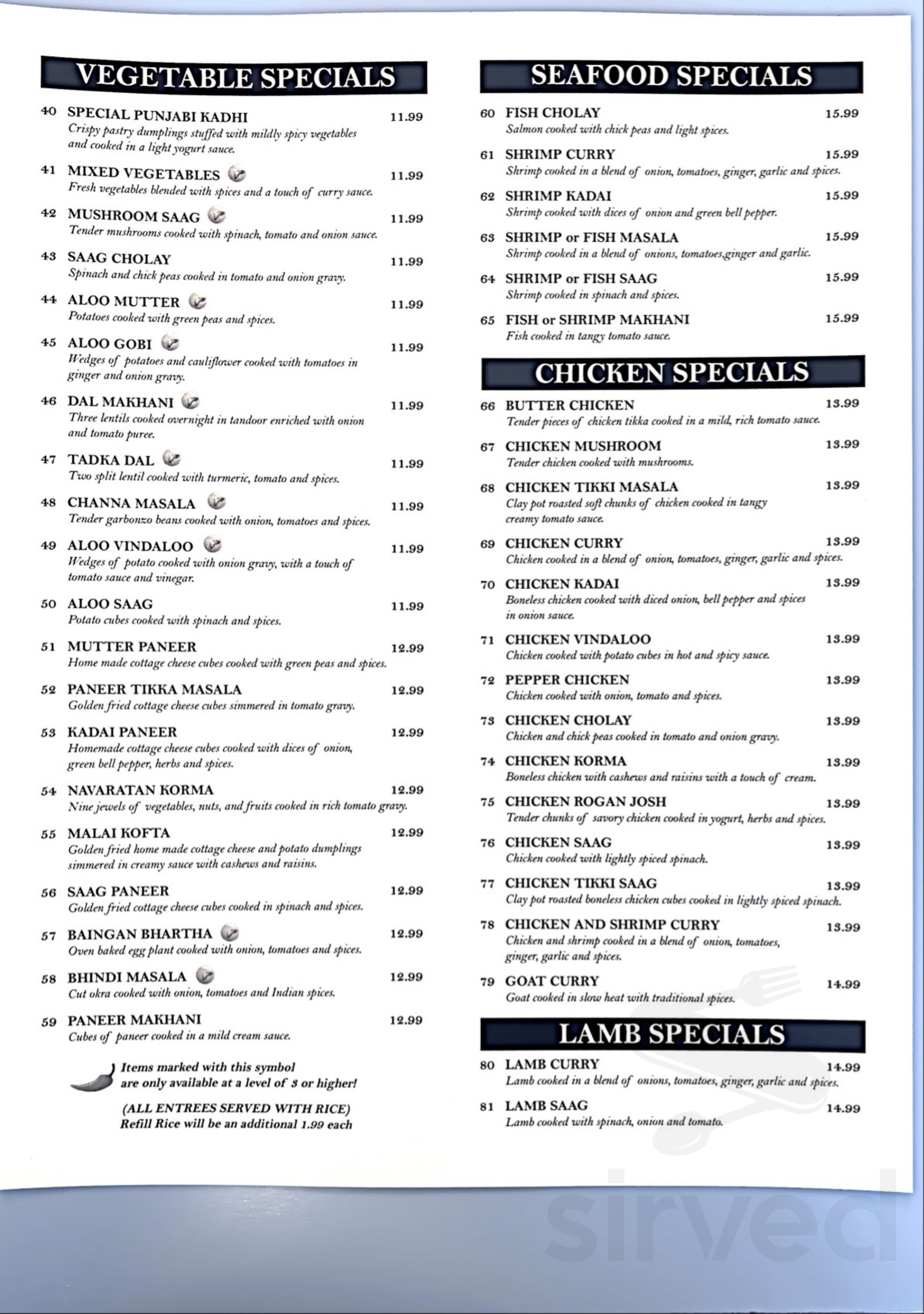 VEGETABLE SPECIALS

40 SPECIAL PUNJABI KADHI 11.99
Crispy pastry dumplings stuffed with mildly spicy vegetables and cooked in a light yogurt sauce.

41 MIXED VEGETABLES 11.99
Fresh vegetables blended with spices and a touch of curry sauce.

42 MUSHROOM SAAG 11.99
Tender mushrooms cooked with spinach, tomato and onion sauce.

43 SAAG CHOLAY 11.99
Spinach and chick peas cooked in tomato and onion gravy.

44 ALOO MUTTER 11.99
Potatoes cooked with green peas and spices.

45 ALOO GOBI 11.99
Wedges of potatoes and cauliflower cooked with tomatoes in ginger and onion gravy.

46 DAL MAKHANI 11.99
Three lentils cooked overnight in tandoor enriched with onion and tomato puree.

47 TADKA DAL 11.99
Two split lentil cooked with turmeric, tomato and spices.

48 CHANNA MASALA 11.99
Tender garbonzo beans cooked with onion, tomatoes and spices.

49 ALOO VINDALOO 11.99
Wedges of potato cooked with onion gravy, with a touch of tomato sauce and vinegar.

50 ALOO SAAG 11.99
Potato cubes cooked with spinach and spices.

51 MUTTER PANEER 12.99
Home made cottage cheese cubes cooked with green peas and spices.

52 PANEER TIKKA MASALA 12.99
Golden fried cottage cheese cubes simmered in tomato gravy.

53 KADAI PANEER 12.99
Homemade cottage cheese cubes cooked with dices of onion, green bell pepper, herbs and spices.

54 NAVARATAN KORMA 12.99
Nine jewels of vegetables, nuts, and fruits cooked in rich tomato gravy.

55 MALAI KOFTA 12.99
Golden fried home made cottage cheese and potato dumplings simmered in creamy sauce with cashews and raisins.

56 SAAG PANEER 12.99
Golden fried cottage cheese cubes cooked in spinach and spices.

57 BAINGAN BHARTHA 12.99
Oven baked egg plant cooked with onion, tomatoes and spices.

58 BHINDI MASALA 12.99
Cut okra cooked with onion, tomatoes and Indian spices.

59 PANEER MAKHANI 12.99
Cubes of paneer cooked in a mild cream sauce.

Items marked with this symbol are only available at a level of 3 or higher!

(ALL ENTREES SERVED WITH RICE)
Refill Rice will be an additional 1.99 each

SEAFOOD SPECIALS

60 FISH CHOLAY 15.99
Salmon cooked with chick peas and light spices.

61 SHRIMP CURRY 15.99
Shrimp cooked in a blend of onion, tomatoes, ginger, garlic and spices.

62 SHRIMP KADAI 15.99
Shrimp cooked with dices of onion and green bell pepper.

63 SHRIMP or FISH MASALA 15.99
Shrimp cooked in a blend of onions, tomatoes,ginger and garlic.

64 SHRIMP or FISH SAAG 15.99
Shrimp cooked in spinach and spices.

65 FISH or SHRIMP MAKHANI 15.99
Fish cooked in tangy tomato sauce.

CHICKEN SPECIALS

66 BUTTER CHICKEN 13.99
Tender pieces of chicken tikka cooked in a mild, rich tomato sauce.

67 CHICKEN MUSHROOM 13.99
Tender chicken cooked with mushrooms.

68 CHICKEN TIKKI MASALA 13.99
Clay pot roasted soft chunks of chicken cooked in tangy creamy tomato sauce.

69 CHICKEN CURRY 13.99
Chicken cooked in a blend of onion, tomatoes, ginger, garlic and spices.

70 CHICKEN KADAI 13.99
Boneless chicken cooked with diced onion, bell pepper and spices in onion sauce.

71 CHICKEN VINDALOO 13.99
Chicken cooked with potato cubes in hot and spicy sauce.

72 PEPPER CHICKEN 13.99
Chicken cooked with onion, tomato and spices.

73 CHICKEN CHOLAY 13.99
Chicken and chick peas cooked in tomato and onion gravy.

74 CHICKEN KORMA 13.99
Boneless chicken with cashews and raisins with a touch of cream.

75 CHICKEN ROGAN JOSH 13.99
Tender chunks of savory chicken cooked in yogurt, herbs and spices.

76 CHICKEN SAAG 13.99
Chicken cooked with lightly spiced spinach.

77 CHICKEN TIKKI SAAG 13.99
Clay pot roasted boneless chicken cubes cooked in lightly spiced spinach.

78 CHICKEN AND SHRIMP CURRY 13.99
Chicken and shrimp cooked in a blend of onion, tomatoes, ginger, garlic and spices.

79 GOAT CURRY 14.99
Goat cooked in slow heat with traditional spices.

LAMB SPECIALS

80 LAMB CURRY 14.99
Lamb cooked in a blend of onions, tomatoes, ginger, garlic and spices.

81 LAMB SAAG 14.99
Lamb cooked with spinach, onion and tomato.

sirved